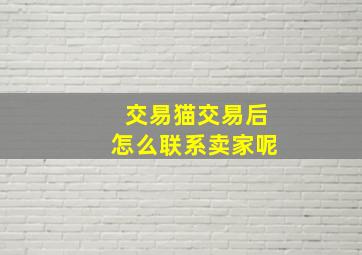 交易猫交易后
怎么联系卖家呢